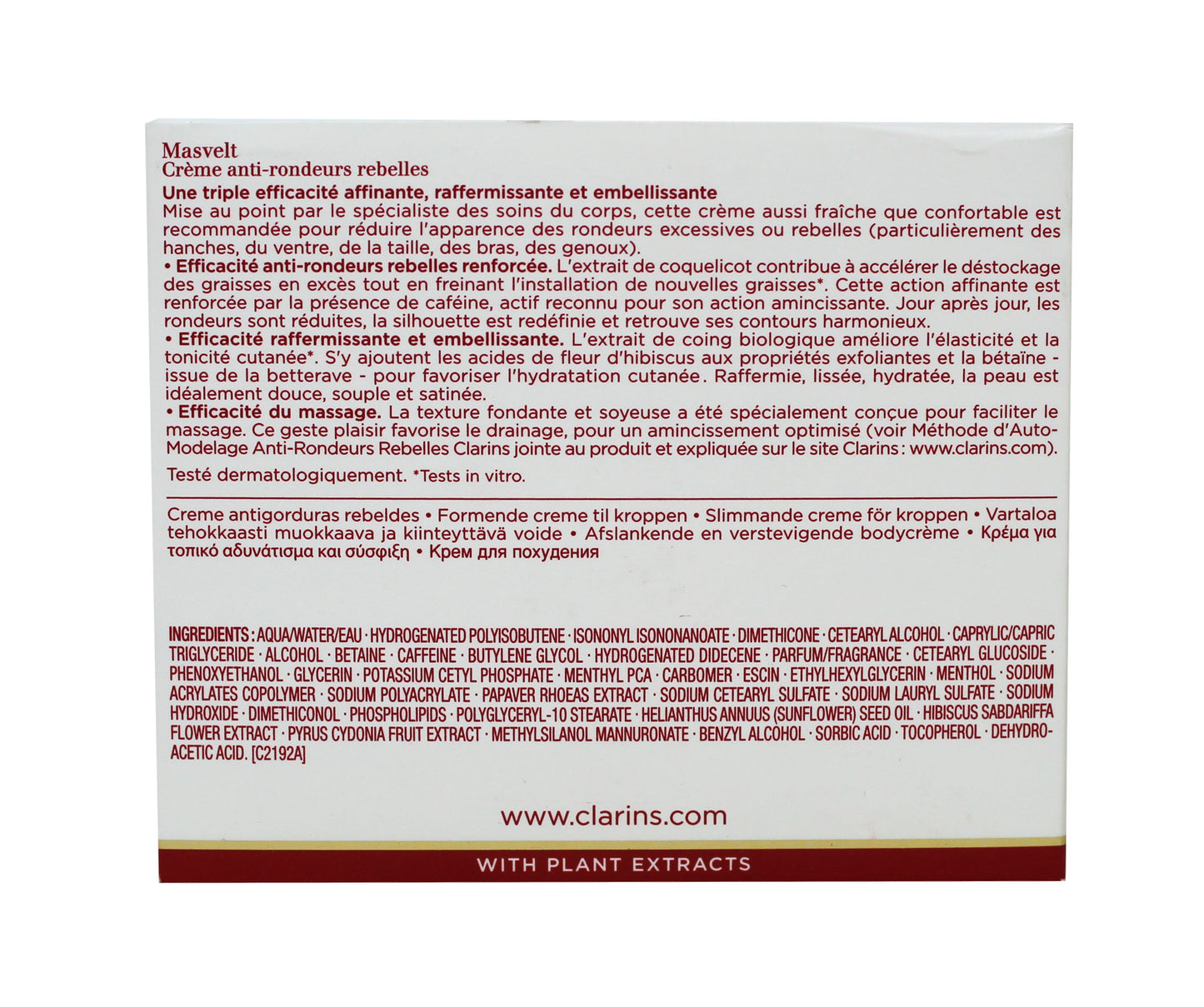 Masvelt
Crème anti-rondeurs rebelles

Une triple efficacité affinante, raffermissante et embellissante
Mise au point par le spécialiste des soins du corps, cette crème aussi fraîche que confortable est recommandée pour réduire l'apparence des rondeurs excessives ou rebelles (particulièrement des hanches, du ventre, de la taille, des bras, des genoux).

• Efficacité anti-rondeurs rebelles renforcée. L'extrait de coquelicot contribue à accélérer le déstockage des graisses en excès tout en freinant l'installation de nouvelles graisses*. Cette action affinante est renforcée par la présence de caféine, actif reconnu pour son action amincissante. Jour après jour, les rondeurs sont réduites, la silhouette est redéfinie et retrouve ses contours harmonieux.
• Efficacité raffermissante et embellissante. L'extrait de coing biologique améliore l'élasticité et la tonicité cutanée*. S'y ajoutent les acides de fleur d'hibiscus aux propriétés exfoliantes et la bétaïne - issue de la betterave - pour favoriser l'hydratation cutanée. Raffermie, lissée, hydratée, la peau est idéalement douce, souple et satinée.
• Efficacité du massage. La texture fondante et soyeuse a été spécialement conçue pour faciliter le massage. Ce geste plaisir favorise le drainage, pour un amincissement optimisé (voir Méthode d'Auto-Modelage Anti-Rondeurs Rebelles Clarins jointe au produit et expliquée sur le site Clarins : www.clarins.com).

Testé dermatologiquement. *Tests in vitro.

Creme antigorduras rebeldes • Formende creme til kroppen • Slimmande creme för kroppen • Vartaloa tehokkaasti muokkaava ja kiinteyttävä voide • Afslankende en verstevigende bodycrème • Κρέμα για τοπικό αδυνάτισμα και σύσφιξη • Крем для похудения

INGREDIENTS : AQUA/WATER/EAU · HYDROGENATED POLYISOBUTENE · ISONONYL ISONONANOATE · DIMETHICONE · CETEARYL ALCOHOL · CAPRYLIC/CAPRIC TRIGLYCERIDE · ALCOHOL · BETAINE · CAFFEINE · BUTYLENE GLYCOL · HYDROGENATED DIDECENE · PARFUM/FRAGRANCE · CETEARYL GLUCOSIDE · PHENOXYETHANOL · GLYCERIN · POTASSIUM CETYL PHOSPHATE · MENTHYL PCA · CARBOMER · ESCIN · ETHYLHEXYLGLYCERIN · MENTHOL · SODIUM ACRYLATES COPOLYMER · SODIUM POLYACRYLATE · PAPAVER RHOEAS EXTRACT · SODIUM CETEARYL SULFATE · SODIUM LAURYL SULFATE · SODIUM HYDROXIDE · DIMETHICONOL · PHOSPHOLIPIDS · POLYGLYCERYL-10 STEARATE · HELIANTHUS ANNUUS (SUNFLOWER) SEED OIL · HIBISCUS SABDARIFFA FLOWER EXTRACT · PYRUS CYDONIA FRUIT EXTRACT · METHYLSILANOL MANNURONATE · BENZYL ALCOHOL · SORBIC ACID · TOCOPHEROL · DEHYDROACETIC ACID. [C2192A]

www.clarins.com

WITH PLANT EXTRACTS